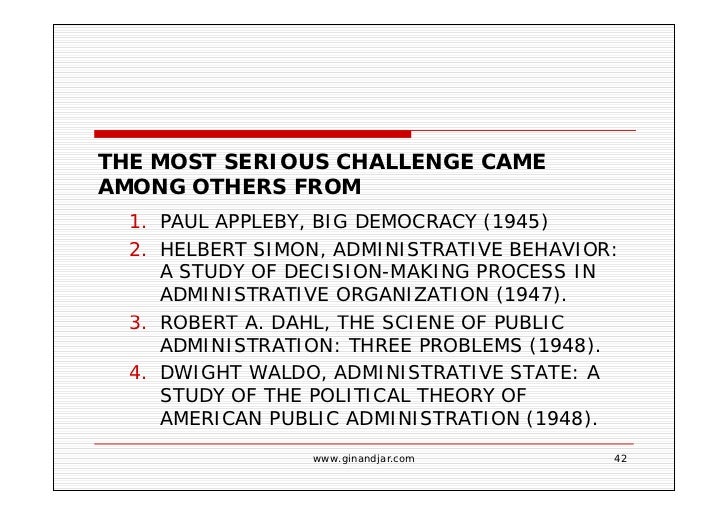 THE MOST SERIOUS CHALLENGE CAME AMONG OTHERS FROM

1. PAUL APPLEBY, BIG DEMOCRACY (1945)
2. HELBERT SIMON, ADMINISTRATIVE BEHAVIOR: A STUDY OF DECISION-MAKING PROCESS IN ADMINISTRATIVE ORGANIZATION (1947).
3. ROBERT A. DAHL, THE SCIENE OF PUBLIC ADMINISTRATION: THREE PROBLEMS (1948).
4. DWIGHT WALDO, ADMINISTRATIVE STATE: A STUDY OF THE POLITICAL THEORY OF AMERICAN PUBLIC ADMINISTRATION (1948).

www.ginandjar.com

42